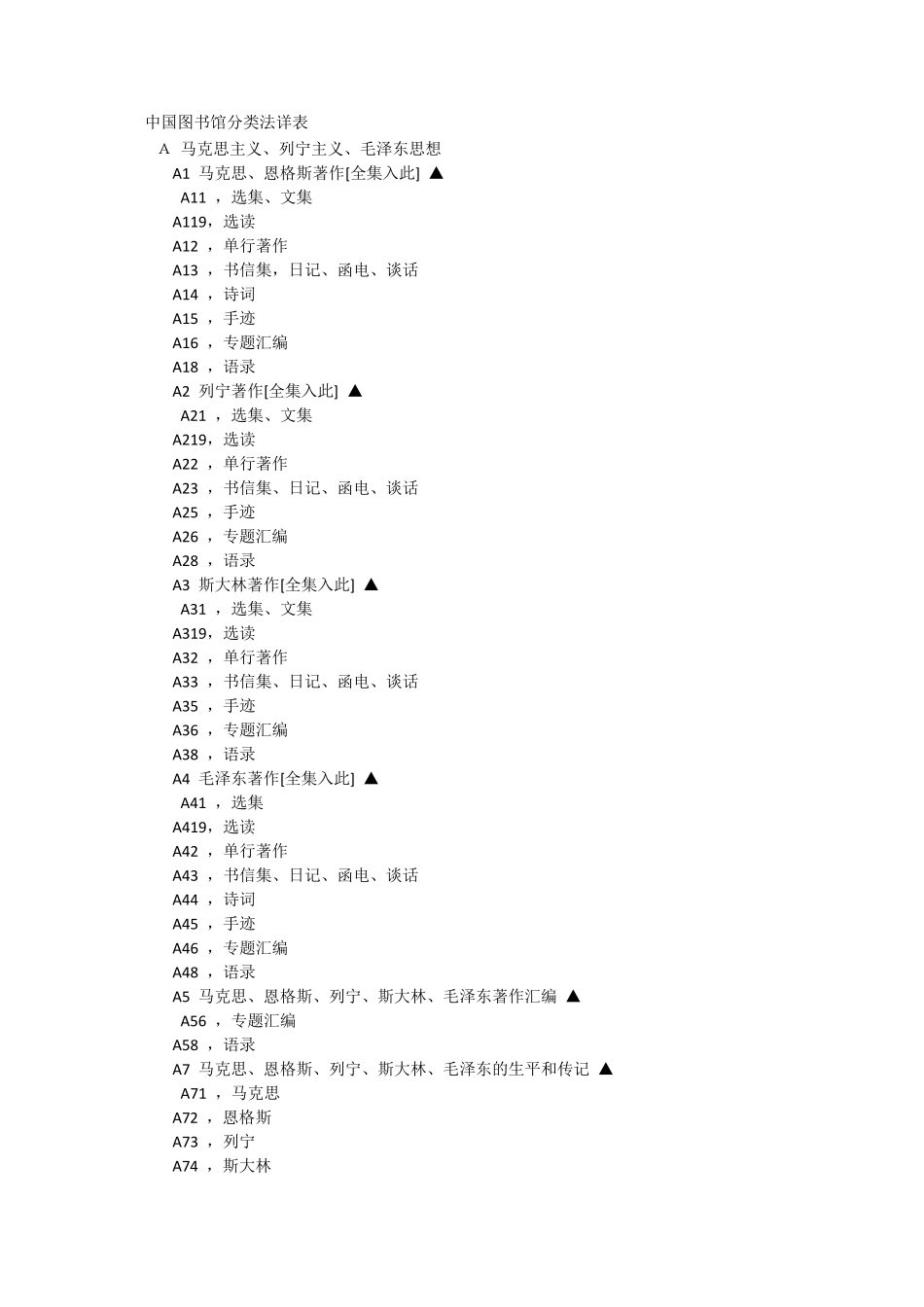 中国图书馆分类法详表
A 马克思主义、列宁主义、毛泽东思想
A1 马克思、恩格斯著作[全集入此] ▲
A11 ，选集、文集
A119，选读
A12 ，单行著作
A13 ，书信集，日记、函电、谈话
A14 ，诗词
A15 ，手迹
A16 ，专题汇编
A18 ，语录
A2 列宁著作[全集入此] ▲
A21 ，选集、文集
A219，选读
A22 ，单行著作
A23 ，书信集、日记、函电、谈话
A25 ，手迹
A26 ，专题汇编
A28 ，语录
A3 斯大林著作[全集入此] ▲
A31 ，选集、文集
A319，选读
A32 ，单行著作
A33 ，书信集、日记、函电、谈话
A35 ，手迹
A36 ，专题汇编
A38 ，语录
A4 毛泽东著作[全集入此] ▲
A41 ，选集
A419，选读
A42 ，单行著作
A43 ，书信集、日记、函电、谈话
A44 ，诗词
A45 ，手迹
A46 ，专题汇编
A48 ，语录
A5 马克思、恩格斯、列宁、斯大林、毛泽东著作汇编 ▲
A56 ，专题汇编
A58 ，语录
A7 马克思、恩格斯、列宁、斯大林、毛泽东的生平和传记 ▲
A71 ，马克思
A72 ，恩格斯
A73 ，列宁
A74 ，斯大林